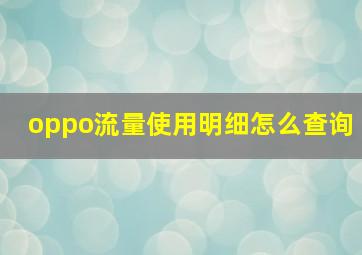 oppo流量使用明细怎么查询